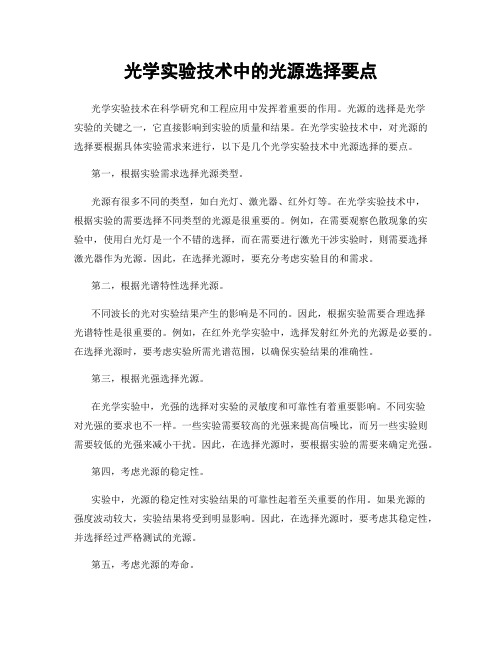 光学实验技术中的光源选择要点

光学实验技术在科学研究和工程应用中发挥着重要的作用。光源的选择是光学实验的关键之一，它直接影响到实验的质量和结果。在光学实验技术中，对光源的选择要根据具体实验需求来进行，以下是几个光学实验技术中光源选择的要点。

第一，根据实验需求选择光源类型。

光源有很多不同的类型，如白光灯、激光器、红外灯等。在光学实验技术中，根据实验的需要选择不同类型的光源是很重要的。例如，在需要观察色散现象的实验中，使用白光灯是一个不错的选择，而在需要进行激光干涉实验时，则需要选择激光器作为光源。因此，在选择光源时，要充分考虑实验目的和需求。

第二，根据光谱特性选择光源。

不同波长的光对实验结果产生的影响是不同的。因此，根据实验需要合理选择光谱特性是很重要的。例如，在红外光学实验中，选择发射红外光的光源是必要的。在选择光源时，要考虑实验所需光谱范围，以确保实验结果的准确性。

第三，根据光强选择光源。

在光学实验中，光强的选择对实验的灵敏度和可靠性有着重要影响。不同实验对光强的要求也不一样。一些实验需要较高的光强来提高信噪比，而另一些实验则需要较低的光强来减小干扰。因此，在选择光源时，要根据实验的需要来确定光强。

第四，考虑光源的稳定性。

实验中，光源的稳定性对实验结果的可靠性起着至关重要的作用。如果光源的强度波动较大，实验结果将受到明显影响。因此，在选择光源时，要考虑其稳定性，并选择经过严格测试的光源。

第五，考虑光源的寿命。